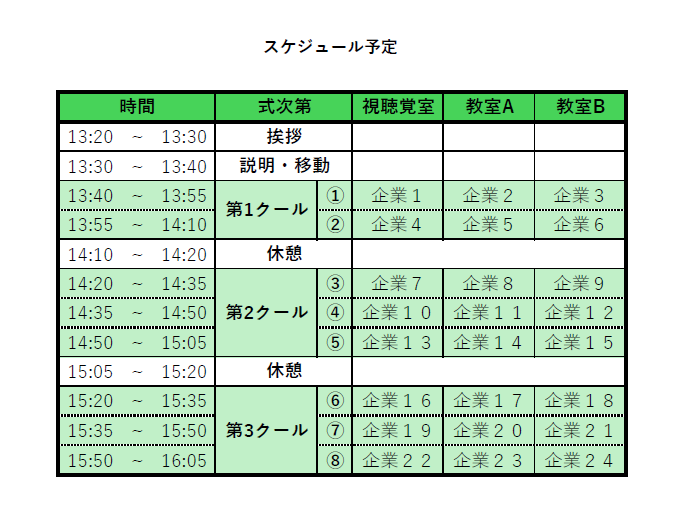 スケジュール予定

| 時間 | 式次第 | | 視聴覚室 | 教室A | 教室B |
|---|---|---|---|---|---|
| 13:20 ~ 13:30 | 挨拶 | | | | |
| 13:30 ~ 13:40 | 説明・移動 | | | | |
| 13:40 ~ 13:55 | 第1クール | ① | 企業1 | 企業2 | 企業3 |
| 13:55 ~ 14:10 | | ② | 企業4 | 企業5 | 企業6 |
| 14:10 ~ 14:20 | 休憩 | | | | |
| 14:20 ~ 14:35 | 第2クール | ③ | 企業7 | 企業8 | 企業9 |
| 14:35 ~ 14:50 | | ④ | 企業10 | 企業11 | 企業12 |
| 14:50 ~ 15:05 | | ⑤ | 企業13 | 企業14 | 企業15 |
| 15:05 ~ 15:20 | 休憩 | | | | |
| 15:20 ~ 15:35 | 第3クール | ⑥ | 企業16 | 企業17 | 企業18 |
| 15:35 ~ 15:50 | | ⑦ | 企業19 | 企業20 | 企業21 |
| 15:50 ~ 16:05 | | ⑧ | 企業22 | 企業23 | 企業24 |